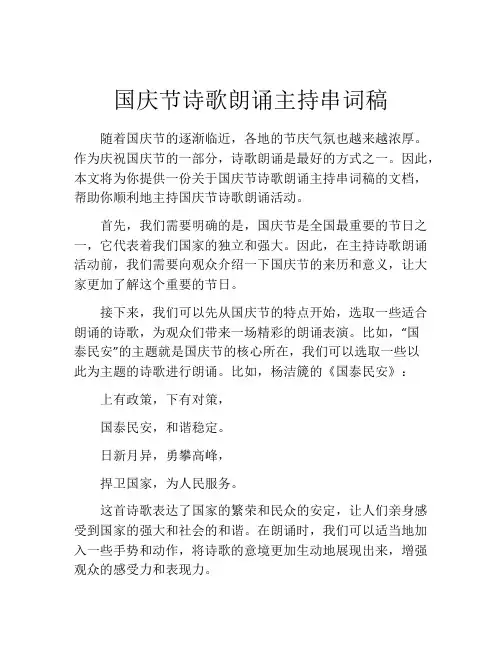 国庆节诗歌朗诵主持串词稿

随着国庆节的逐渐临近，各地的节庆气氛也越来越浓厚。作为庆祝国庆节的一部分，诗歌朗诵是最好的方式之一。因此，本文将为你提供一份关于国庆节诗歌朗诵主持串词稿的文档，帮助你顺利地主持国庆节诗歌朗诵活动。

首先，我们需要明确的是，国庆节是全国最重要的节日之一，它代表着我们国家的独立和强大。因此，在主持诗歌朗诵活动前，我们需要向观众介绍一下国庆节的来历和意义，让大家更加了解这个重要的节日。

接下来，我们可以先从国庆节的特点开始，选取一些适合朗诵的诗歌，为观众们带来一场精彩的朗诵表演。比如，“国泰民安”的主题就是国庆节的核心所在，我们可以选取一些以此为主题的诗歌进行朗诵。比如，杨洁篪的《国泰民安》：

上有政策，下有对策，

国泰民安，和谐稳定。

日新月异，勇攀高峰，

捍卫国家，为人民服务。

这首诗歌表达了国家的繁荣和民众的安定，让人们亲身感受到国家的强大和社会的和谐。在朗诵时，我们可以适当地加入一些手势和动作，将诗歌的意境更加生动地展现出来，增强观众的感受力和表现力。